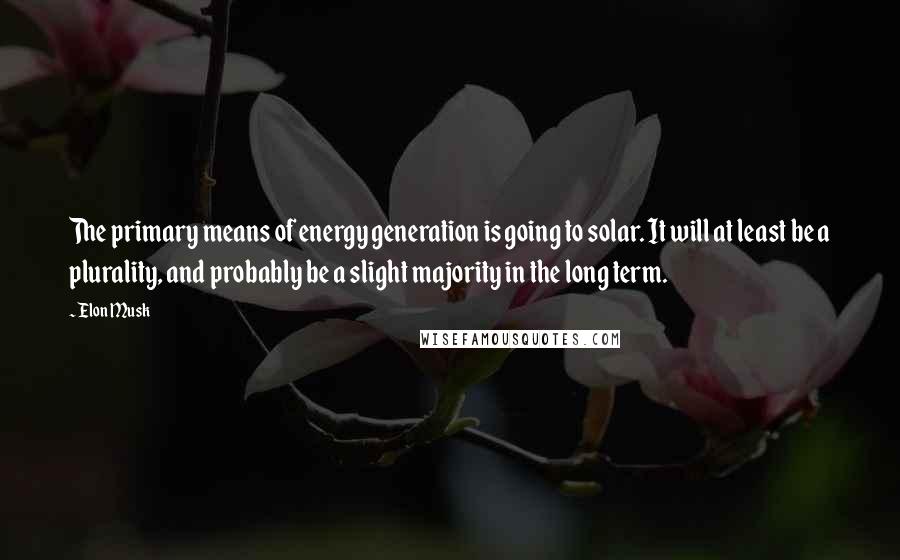 The primary means of energy generation is going to solar. It will at least be a plurality, and probably be a slight majority in the long term.

~ Elon Musk

WISEFAMOUSQUOTES.COM